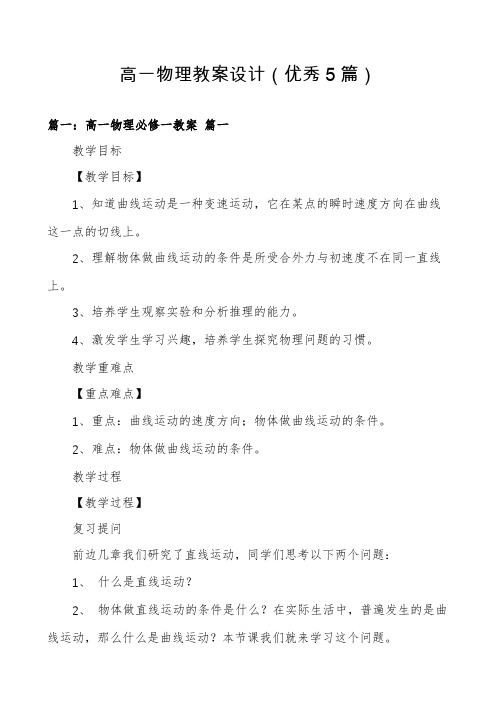 高一物理教案设计（优秀5篇）

篇一：高一物理必修一教案 篇一

教学目标

【教学目标】

1、知道曲线运动是一种变速运动，它在某点的瞬时速度方向在曲线这一点的切线上。

2、理解物体做曲线运动的条件是所受合外力与初速度不在同一直线上。

3、培养学生观察实验和分析推理的能力。

4、激发学生学习兴趣，培养学生探究物理问题的习惯。

教学重难点

【重点难点】

1、重点：曲线运动的速度方向；物体做曲线运动的条件。

2、难点：物体做曲线运动的条件。

教学过程

【教学过程】

复习提问

前边几章我们研究了直线运动，同学们思考以下两个问题：

1、 什么是直线运动？

2、 物体做直线运动的条件是什么？在实际生活中，普遍发生的是曲线运动，那么什么是曲线运动？本节课我们就来学习这个问题。